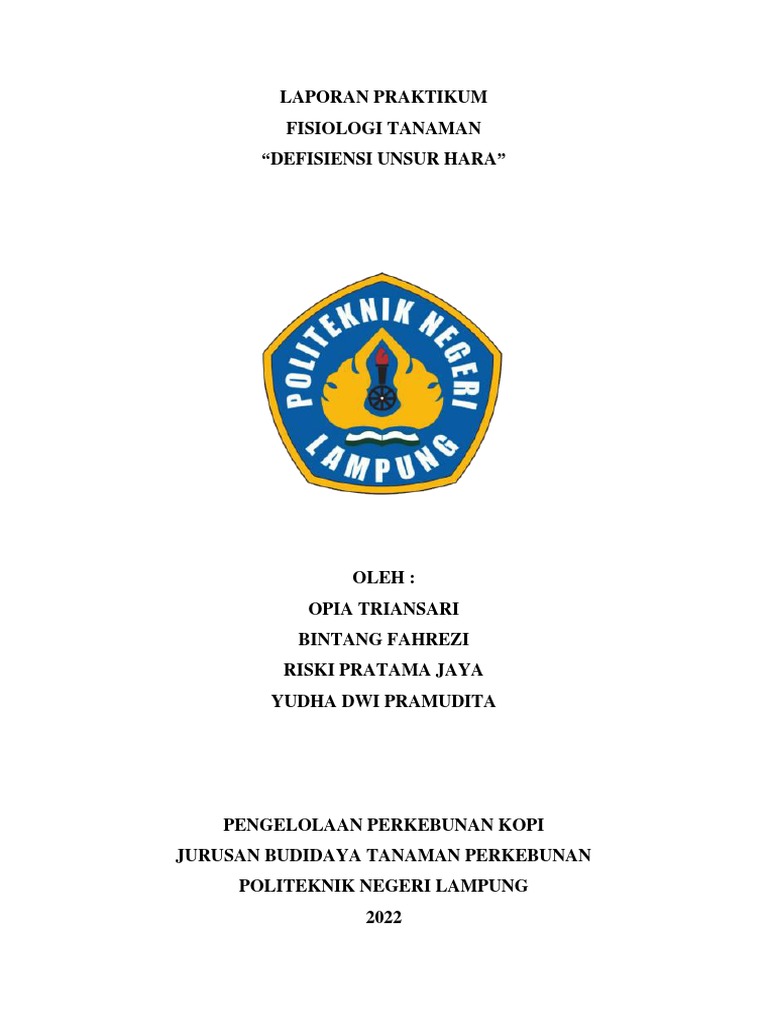 LAPORAN PRAKTIKUM
FISIOLOGI TANAMAN
“DEFISIENSI UNSUR HARA”

POLITEKNIK NEGERI
LAMPUNG

OLEH :
OPIA TRIANSARI
BINTANG FAHREZI
RISKI PRATAMA JAYA
YUDHA DWI PRAMUDITA

PENGELOLAAN PERKEBUNAN KOPI
JURUSAN BUDIDAYA TANAMAN PERKEBUNAN
POLITEKNIK NEGERI LAMPUNG
2022